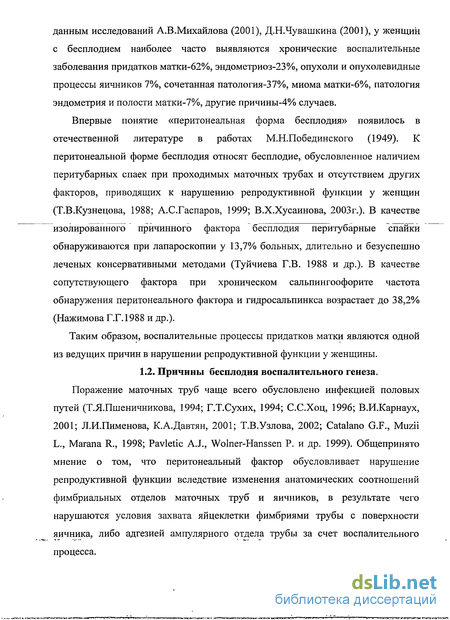 данным исследований А.В.Михайлова (2001), Д.Н.Чувашкина (2001), у женщин с бесплодием наиболее часто выявляются хронические воспалительные заболевания придатков матки-62%, эндометриоз-23%, опухоли и опухолевидные процессы яичников 7%, сочетанная патология-37%, миома матки-6%, патология эндометрия и полости матки-7%, другие причины-4% случаев.

Впервые понятие «перитонеальная форма бесплодия» появилось в отечественной литературе в работах М.Н.Побединского (1949). К перитонеальной форме бесплодия относят бесплодие, обусловленное наличием перитубарных спаек при проходимых маточных трубах и отсутствием других факторов, приводящих к нарушению репродуктивной функции у женщин (Т.В.Кузнецова, 1988; А.С.Гаспаров, 1999; В.Х.Хусаинова, 2003г.). В качестве изолированного причинного фактора бесплодия перитубарные спайки обнаруживаются при лапароскопии у 13,7% больных, длительно и безуспешно леченых консервативными методами (Туйчиева Г.В. 1988 и др.). В качестве сопутствующего фактора при хроническом сальпингоофорите частота обнаружения перитонеального фактора и гидросальпинкса возрастает до 38,2% (Нажимова Г.Г.1988 и др.).

Таким образом, воспалительные процессы придатков матки являются одной из ведущих причин в нарушении репродуктивной функции у женщины.

1.2. Причины бесплодия воспалительного генеза.

Поражение маточных труб чаще всего обусловлено инфекцией половых путей (Т.Я.Пшеничникова, 1994; Г.Т.Сухих, 1994; С.С.Хоц, 1996; В.И.Карнаух, 2001; Л.И.Пименова, К.А.Давтян, 2001; Т.В.Узлова, 2002; Catalano G.F., Muzii L., Marana R., 1998; Pavletic A.J., Wolner-Hanssen P. и др. 1999). Общепринято мнение о том, что перитонеальный фактор обусловливает нарушение репродуктивной функции вследствие изменения анатомических соотношений фимбриальных отделов маточных труб и яичников, в результате чего нарушаются условия захвата яйцеклетки фимбриями трубы с поверхности яичника, либо адгезией ампулярного отдела трубы за счет воспалительного процесса.

dsLib.net
библиотека диссертаций